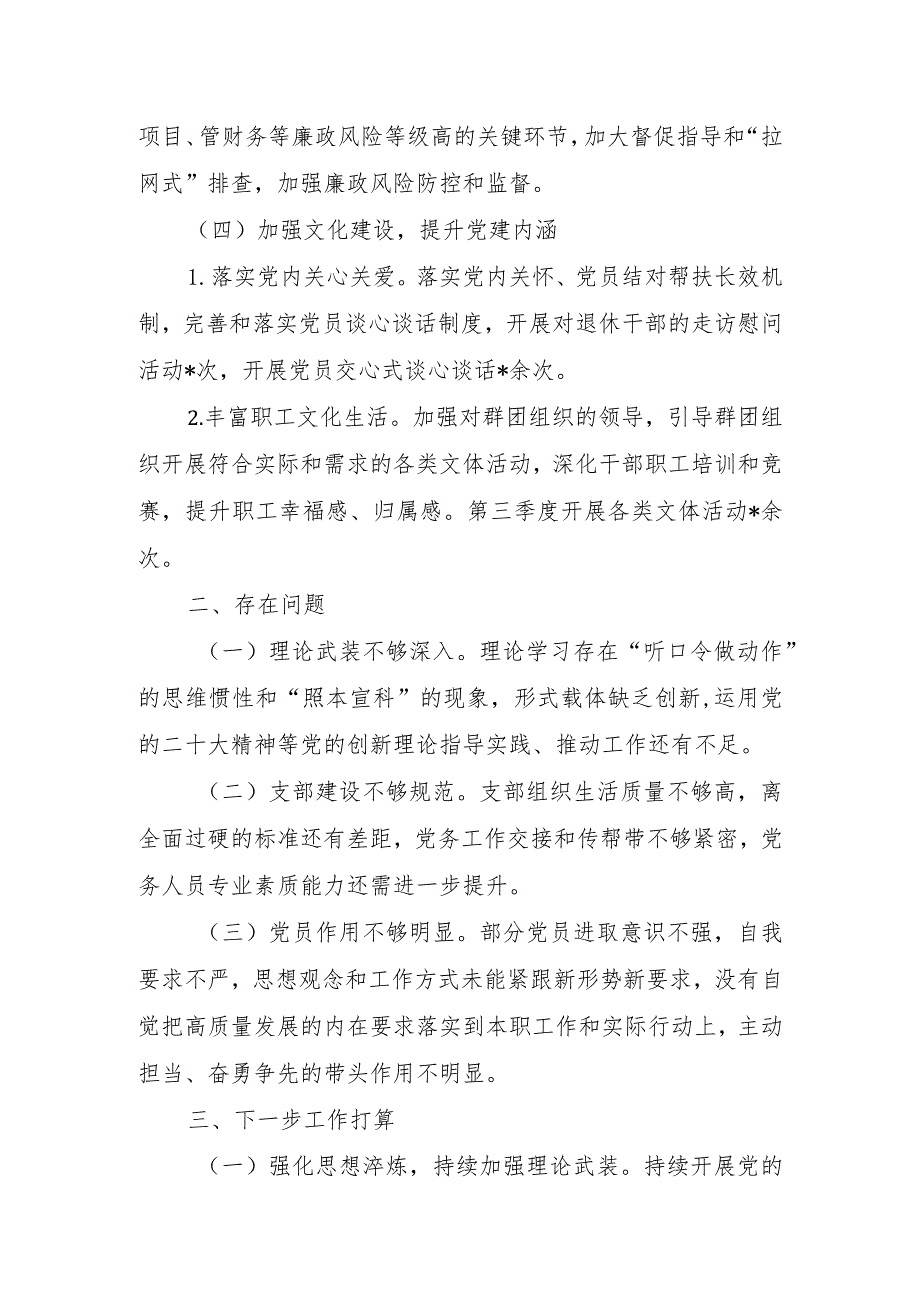 项目、管财务等廉政风险等级高的关键环节，加大督促指导和“拉网式”排查，加强廉政风险防控和监督。

（四）加强文化建设，提升党建内涵

1.落实党内关心关爱。落实党内关怀、党员结对帮扶长效机制，完善和落实党员谈心谈话制度，开展对退休干部的走访慰问活动*次，开展党员交心式谈心谈话*余次。

2.丰富职工文化生活。加强对群团组织的领导，引导群团组织开展符合实际和需求的各类文体活动，深化干部职工培训和竞赛，提升职工幸福感、归属感。第三季度开展各类文体活动*余次。

二、存在问题

（一）理论武装不够深入。理论学习存在“听口令做动作”的思维惯性和“照本宣科”的现象，形式载体缺乏创新，运用党的二十大精神等党的创新理论指导实践、推动工作还有不足。

（二）支部建设不够规范。支部组织生活质量不够高，离全面过硬的标准还有差距，党务工作交接和传帮带不够紧密，党务人员专业素质能力还需进一步提升。

（三）党员作用不够明显。部分党员进取意识不强，自我要求不严，思想观念和工作方式未能紧跟新形势新要求，没有自觉把高质量发展的内在要求落实到本职工作和实际行动上，主动担当、奋勇争先的带头作用不明显。

三、下一步工作打算

（一）强化思想淬炼，持续加强理论武装。持续开展党的